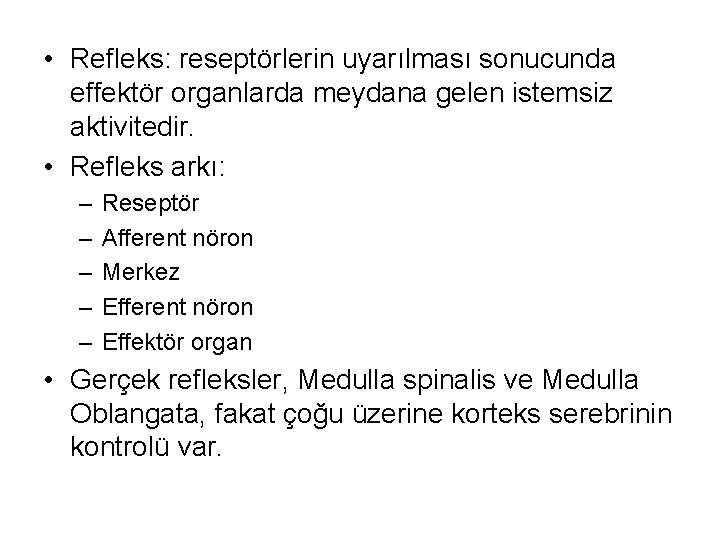 • Refleks: reseptörlerin uyarılması sonucunda effektör organlarda meydana gelen istemsiz aktivitedir.

• Refleks arkı:
– Reseptör
– Afferent nöron
– Merkez
– Efferent nöron
– Effektör organ

• Gerçek refleksler, Medulla spinalis ve Medulla Oblangata, fakat çoğu üzerine korteks serebrinin kontrolü var.